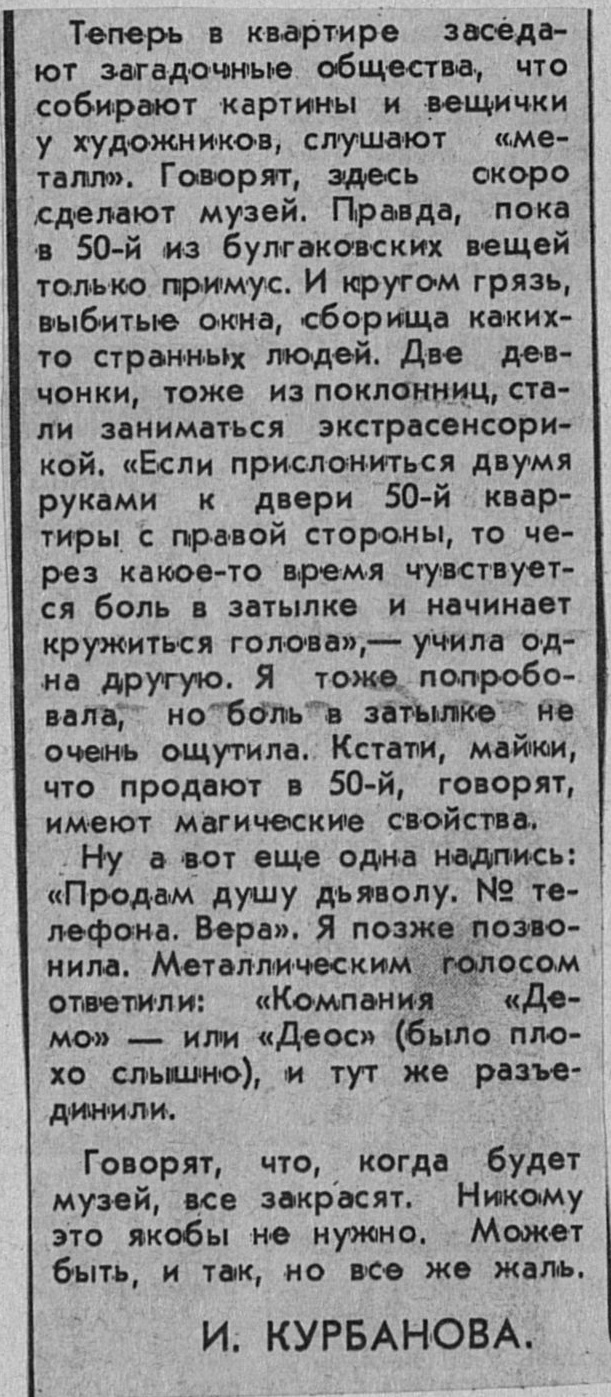 Теперь в квартире заседают загадочные общества, что собирают картины и вещички у художников, слушают «металл». Говорят, здесь скоро сделают музей. Правда, пока в 50-й из булгаковских вещей только примус. И кругом грязь, выбитые окна, сборища каких-то странных людей. Две девчонки, тоже из поклонниц, стали заниматься экстрасенсорикой. «Если прислониться двумя руками к двери 50-й квартиры с правой стороны, то через какое-то время чувствуется боль в затылке и начинает кружиться голова»,— учила одна другую. Я тоже попробовала, но боль в затылке не очень ощутила. Кстати, майки, что продают в 50-й, говорят, имеют магические свойства.

Ну а вот еще одна надпись: «Продам душу дьяволу. № телефона. Вера». Я позже позвонила. Металлическим голосом ответили: «Компания «Демо» — или «Деос» (было плохо слышно), и тут же разъединили.

Говорят, что, когда будет музей, все закрасят. Никому это якобы не нужно. Может быть, и так, но все же жаль.

И. КУРБАНОВА.